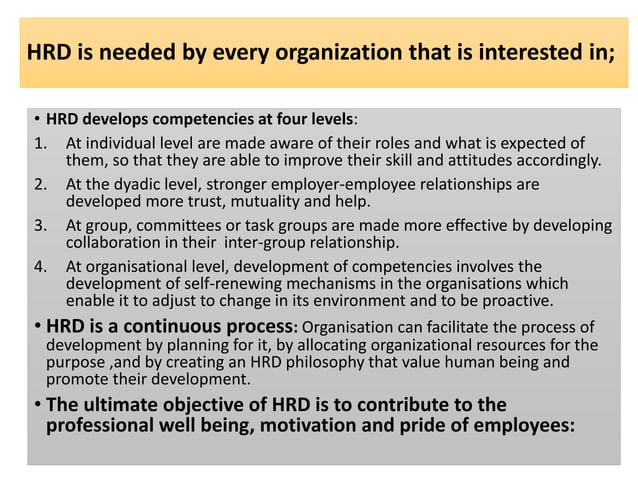 HRD is needed by every organization that is interested in;

• HRD develops competencies at four levels:

1. At individual level are made aware of their roles and what is expected of them, so that they are able to improve their skill and attitudes accordingly.

2. At the dyadic level, stronger employer-employee relationships are developed more trust, mutuality and help.

3. At group, committees or task groups are made more effective by developing collaboration in their inter-group relationship.

4. At organisational level, development of competencies involves the development of self-renewing mechanisms in the organisations which enable it to adjust to change in its environment and to be proactive.

• HRD is a continuous process: Organisation can facilitate the process of development by planning for it, by allocating organizational resources for the purpose ,and by creating an HRD philosophy that value human being and promote their development.

• The ultimate objective of HRD is to contribute to the professional well being, motivation and pride of employees: